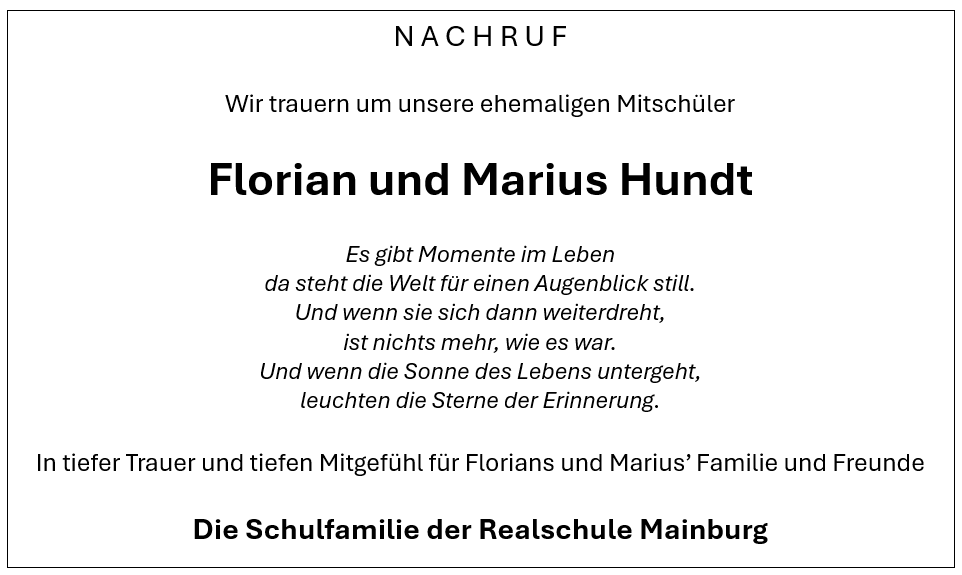 NACHRUF

Wir trauern um unsere ehemaligen Mitschüler

Florian und Marius Hundt

Es gibt Momente im Leben
da steht die Welt für einen Augenblick still.
Und wenn sie sich dann weiterdreht,
ist nichts mehr, wie es war.
Und wenn die Sonne des Lebens untergeht,
leuchten die Sterne der Erinnerung.

In tiefer Trauer und tiefen Mitgefühl für Florians und Marius' Familie und Freunde

Die Schulfamilie der Realschule Mainburg